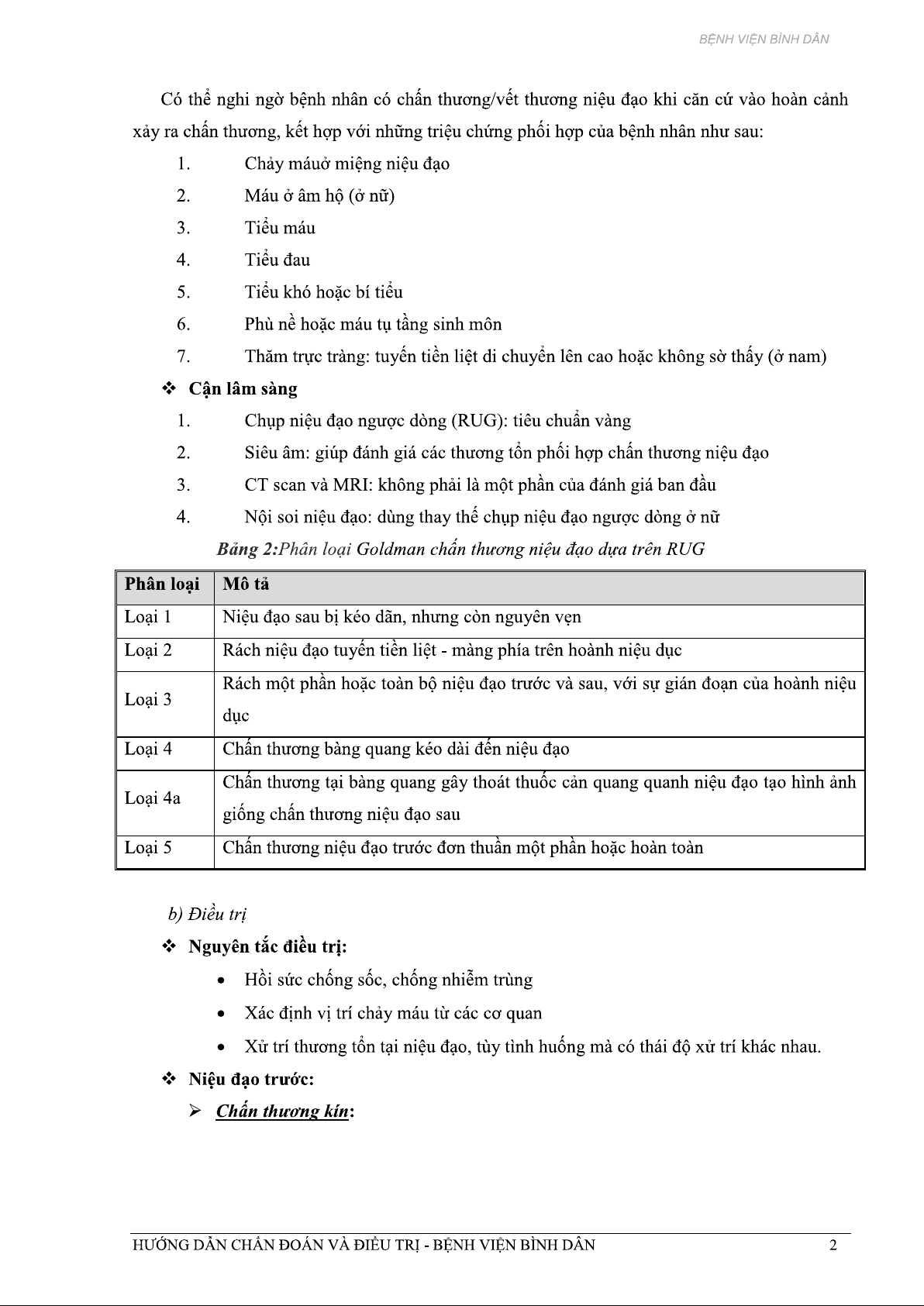 BỆNH VIỆN BÌNH DÂN

Có thể nghi ngờ bệnh nhân có chấn thương/vết thương niệu đạo khi căn cứ vào hoàn cảnh xảy ra chấn thương, kết hợp với những triệu chứng phối hợp của bệnh nhân như sau:

1. Chảy máuở miệng niệu đạo
2. Máu ở âm hộ (ở nữ)
3. Tiểu máu
4. Tiểu đau
5. Tiểu khó hoặc bí tiểu
6. Phù nề hoặc máu tụ tầng sinh môn
7. Thăm trực tràng: tuyến tiền liệt di chuyển lên cao hoặc không sờ thấy (ở nam)

❖ Cận lâm sàng

1. Chụp niệu đạo ngược dòng (RUG): tiêu chuẩn vàng
2. Siêu âm: giúp đánh giá các thương tổn phối hợp chấn thương niệu đạo
3. CT scan và MRI: không phải là một phần của đánh giá ban đầu
4. Nội soi niệu đạo: dùng thay thế chụp niệu đạo ngược dòng ở nữ

Bảng 2:Phân loại Goldman chấn thương niệu đạo dựa trên RUG

| Phân loại | Mô tả |
|---|---|
| Loại 1 | Niệu đạo sau bị kéo dãn, nhưng còn nguyên vẹn |
| Loại 2 | Rách niệu đạo tuyến tiền liệt - màng phía trên hoành niệu dục |
| Loại 3 | Rách một phần hoặc toàn bộ niệu đạo trước và sau, với sự gián đoạn của hoành niệu dục |
| Loại 4 | Chấn thương bàng quang kéo dài đến niệu đạo |
| Loại 4a | Chấn thương tại bàng quang gây thoát thuốc cản quang quanh niệu đạo tạo hình ảnh giống chấn thương niệu đạo sau |
| Loại 5 | Chấn thương niệu đạo trước đơn thuần một phần hoặc hoàn toàn |

b) Điều trị

❖ Nguyên tắc điều trị:

• Hồi sức chống sốc, chống nhiễm trùng
• Xác định vị trí chảy máu từ các cơ quan
• Xử trí thương tổn tại niệu đạo, tùy tình huống mà có thái độ xử trí khác nhau.

❖ Niệu đạo trước:

➢ Chấn thương kín:

HƯỚNG DẪN CHẨN ĐOÁN VÀ ĐIỀU TRỊ - BỆNH VIỆN BÌNH DÂN 2